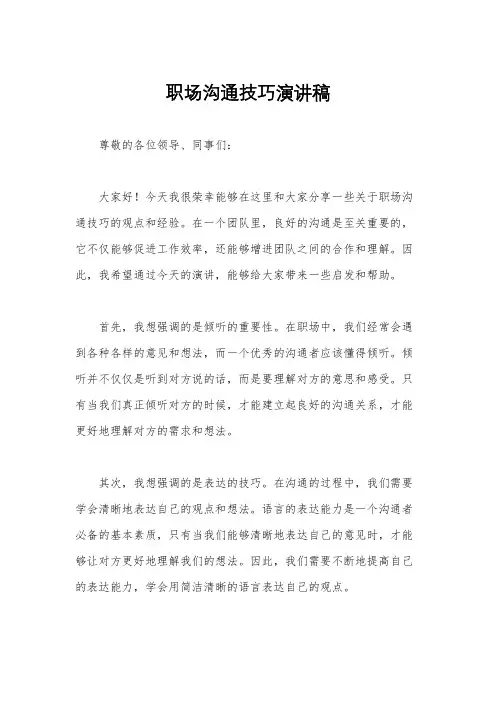 职场沟通技巧演讲稿

尊敬的各位领导、同事们：

大家好！今天我很荣幸能够在这里和大家分享一些关于职场沟通技巧的观点和经验。在一个团队里，良好的沟通是至关重要的，它不仅能够促进工作效率，还能够增进团队之间的合作和理解。因此，我希望通过今天的演讲，能够给大家带来一些启发和帮助。

首先，我想强调的是倾听的重要性。在职场中，我们经常会遇到各种各样的意见和想法，而一个优秀的沟通者应该懂得倾听。倾听并不仅仅是听到对方说的话，而是要理解对方的意思和感受。只有当我们真正倾听对方的时候，才能建立起良好的沟通关系，才能更好地理解对方的需求和想法。

其次，我想强调的是表达的技巧。在沟通的过程中，我们需要学会清晰地表达自己的观点和想法。语言的表达能力是一个沟通者必备的基本素质，只有当我们能够清晰地表达自己的意见时，才能够让对方更好地理解我们的想法。因此，我们需要不断地提高自己的表达能力，学会用简洁清晰的语言表达自己的观点。